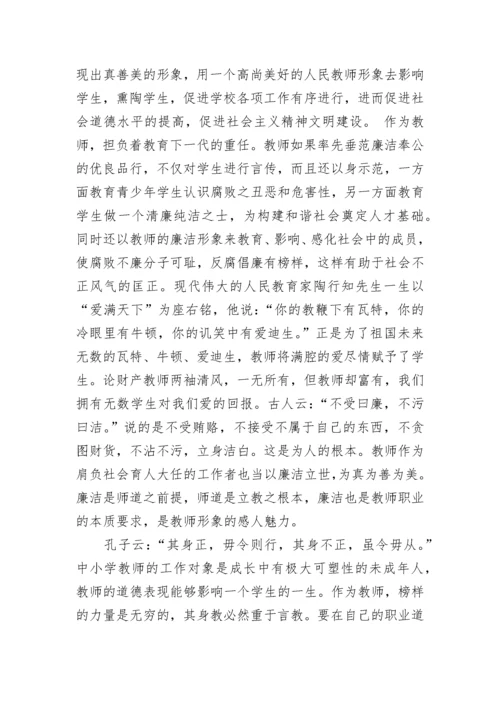 现出真善美的形象，用一个高尚美好的人民教师形象去影响学生，熏陶学生，促进学校各项工作有序进行，进而促进社会道德水平的提高，促进社会主义精神文明建设。 作为教师，担负着教育下一代的重任。教师如果率先垂范廉洁奉公的优良品行，不仅对学生进行言传，而且还以身示范，一方面教育青少年学生认识腐败之丑恶和危害性，另一方面教育学生做一个清廉纯洁之士，为构建和谐社会奠定人才基础。同时还以教师的廉洁形象来教育、影响、感化社会中的成员，使腐败不廉分子可耻，反腐倡廉有榜样，这样有助于社会不正风气的匡正。现代伟大的人民教育家陶行知先生一生以“爱满天下”为座右铭，他说：“你的教鞭下有瓦特，你的冷眼里有牛顿，你的讥笑中有爱迪生。”正是为了祖国未来无数的瓦特、牛顿、爱迪生，教师将满腔的爱尽情赋予了学生。论财产教师两袖清风，一无所有，但教师却富有，我们拥有无数学生对我们爱的回报。古人云：“不受曰廉，不污曰洁。”说的是不受贿赂，不接受不属于自己的东西，不贪图财货，不沾不污，立身洁白。这是为人的根本。教师作为肩负社会育人大任的工作者也当以廉洁立世,为真为善为美。廉洁是师道之前提，师道是立教之根本，廉洁也是教师职业的本质要求，是教师形象的感人魅力。

孔子云：“其身正，毋令则行，其身不正，虽令毋从。”中小学教师的工作对象是成长中有极大可塑性的未成年人，教师的道德表现能够影响一个学生的一生。作为教师，榜样的力量是无穷的，其身教必然重于言教。要在自己的职业道